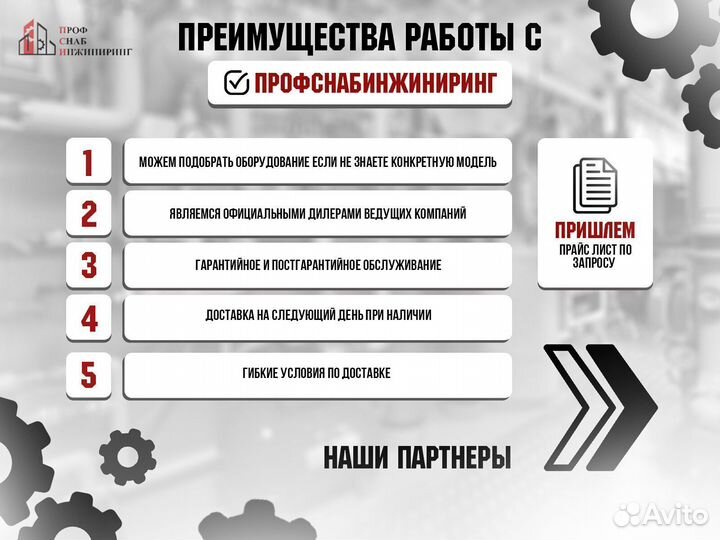 ПРОФ СНАБ ИНЖИНИРИНГ

ПРЕИМУЩЕСТВА РАБОТЫ С

ПРОФСНАБИНЖИНИРИНГ

1 МОЖЕМ ПОДОБРАТЬ ОБОРУДОВАНИЕ ЕСЛИ НЕ ЗНАЕТЕ КОНКРЕТНУЮ МОДЕЛЬ

2 ЯВЛЯЕМСЯ ОФИЦИАЛЬНЫМИ ДИЛЕРАМИ ВЕДУЩИХ КОМПАНИЙ

3 ГАРАНТИЙНОЕ И ПОСТГАРАНТИЙНОЕ ОБСЛУЖИВАНИЕ

4 ДОСТАВКА НА СЛЕДУЮЩИЙ ДЕНЬ ПРИ НАЛИЧИИ

5 ГИБКИЕ УСЛОВИЯ ПО ДОСТАВКЕ

ПРИШЛЕМ
ПРАЙС ЛИСТ ПО ЗАПРОСУ

НАШИ ПАРТНЕРЫ

Avito